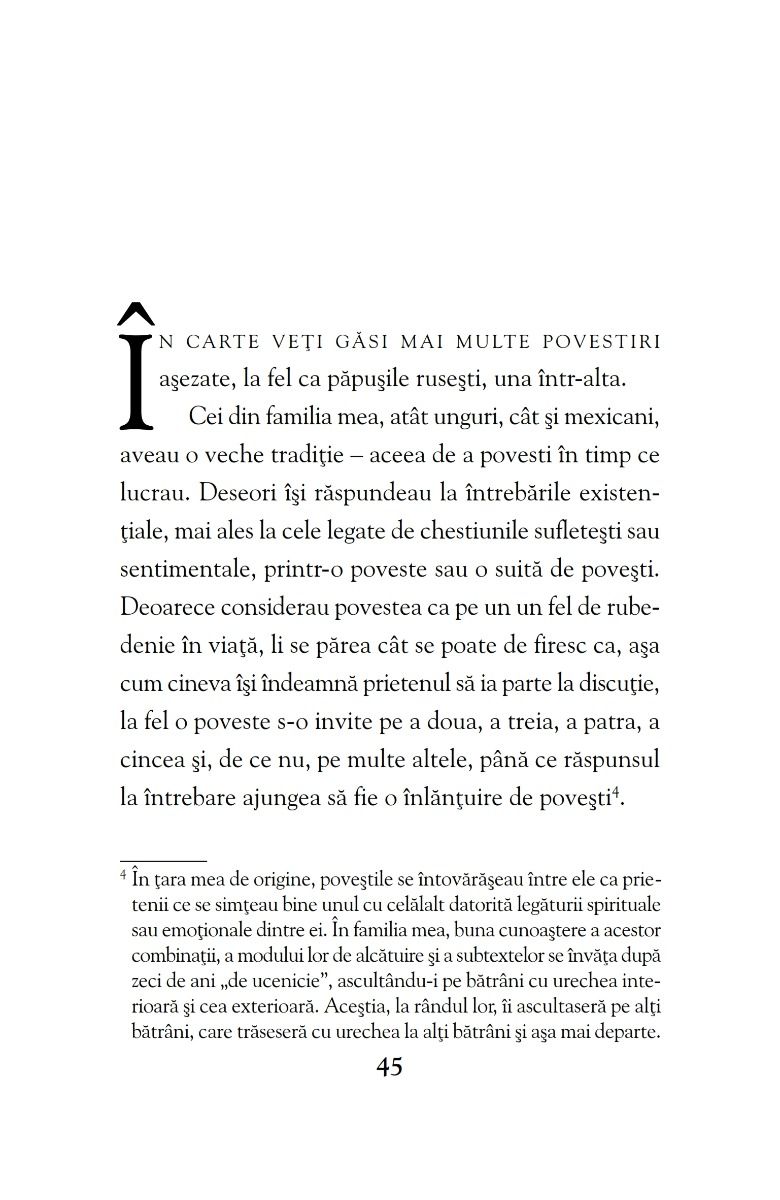 ÎN CARTE VEŢI GĂSI MAI MULTE POVESTIRI aşezate, la fel ca păpuşile ruseşti, una într-alta.

Cei din familia mea, atât unguri, cât şi mexicani, aveau o veche tradiţie – aceea de a povesti în timp ce lucrau. Deseori îşi răspundeau la întrebările existenţiale, mai ales la cele legate de chestiunile sufleteşti sau sentimentale, printr-o poveste sau o suită de poveşti. Deoarece considerau povestea ca pe un un fel de rubedenie în viaţă, li se părea cât se poate de firesc ca, aşa cum cineva îşi îndeamnă prietenul să ia parte la discuţie, la fel o poveste s-o invite pe a doua, a treia, a patra, a cincea şi, de ce nu, pe multe altele, până ce răspunsul la întrebare ajungea să fie o înlănţuire de poveşti$^4$.

$^4$ În ţara mea de origine, poveştile se întovărăşeau între ele ca prietenii ce se simţeau bine unul cu celălalt datorită legăturii spirituale sau emoţionale dintre ei. În familia mea, buna cunoaştere a acestor combinaţii, a modului lor de alcătuire şi a subtextelor se învăţa după zeci de ani „de ucenicie", ascultându-i pe bătrâni cu urechea interioară şi cea exterioară. Aceştia, la rândul lor, îi ascultaseră pe alţi bătrâni, care trăseseră cu urechea la alţi bătrâni şi aşa mai departe.

45